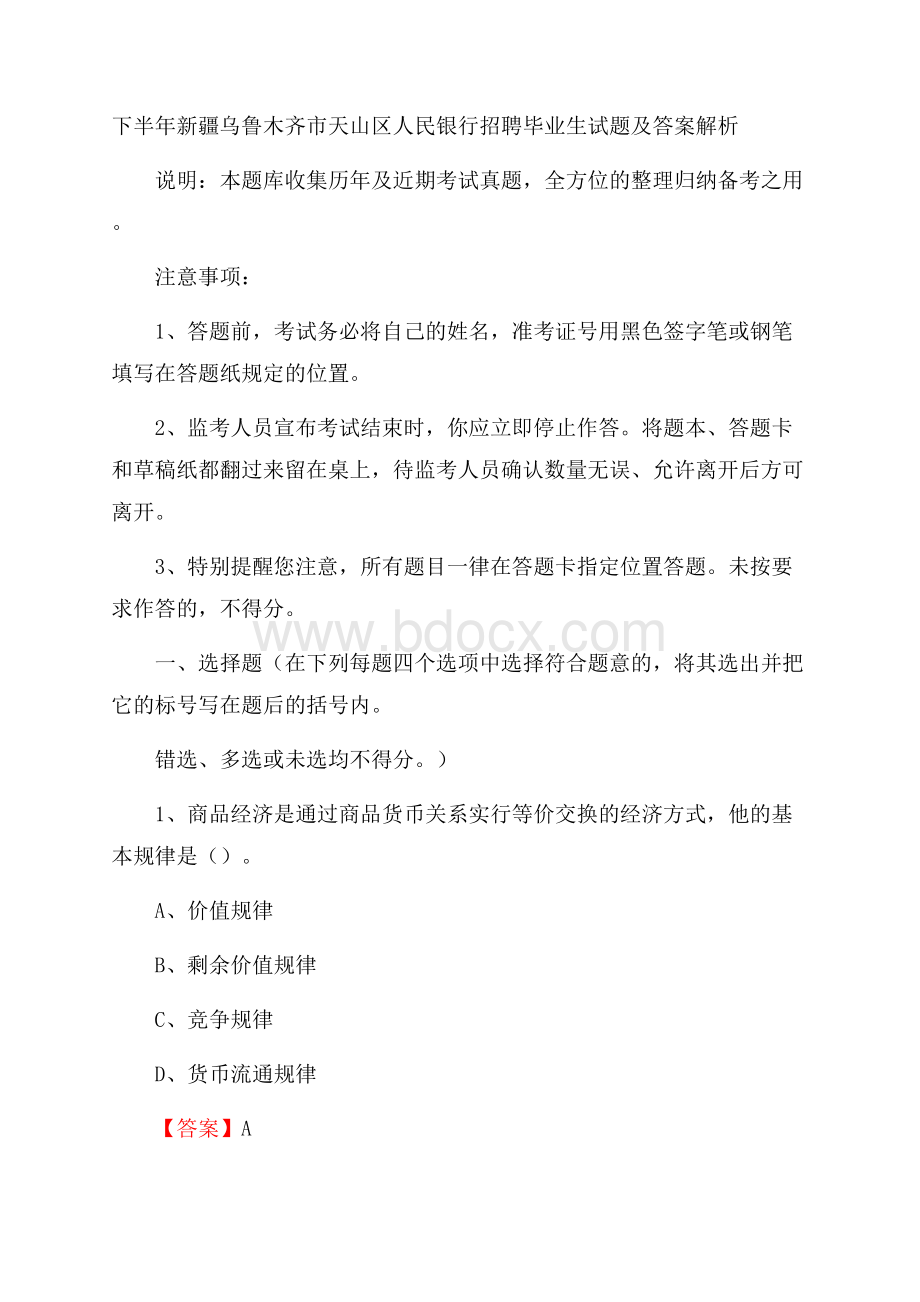 下半年新疆乌鲁木齐市天山区人民银行招聘毕业生试题及答案解析

说明：本题库收集历年及近期考试真题，全方位的整理归纳备考之用。

注意事项：

1、答题前，考试务必将自己的姓名，准考证号用黑色签字笔或钢笔填写在答题纸规定的位置。

2、监考人员宣布考试结束时，你应立即停止作答。将题本、答题卡和草稿纸都翻过来留在桌上，待监考人员确认数量无误、允许离开后方可离开。

3、特别提醒您注意，所有题目一律在答题卡指定位置答题。未按要求作答的，不得分。

www.bdocx.com

一、选择题（在下列每题四个选项中选择符合题意的，将其选出并把它的标号写在题后的括号内。

错选、多选或未选均不得分。）

1、商品经济是通过商品货币关系实行等价交换的经济方式，他的基本规律是（）。

A、价值规律

B、剩余价值规律

C、竞争规律

D、货币流通规律

【答案】A